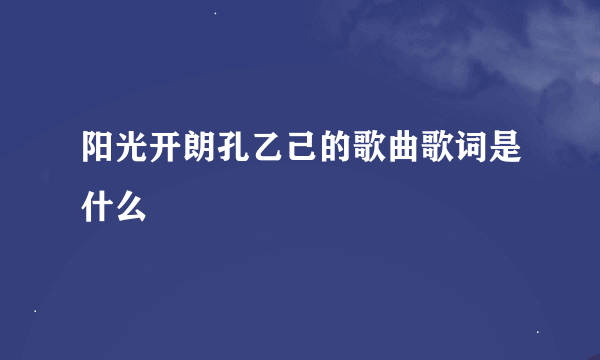 阳光开朗孔乙己的歌曲歌词是什么